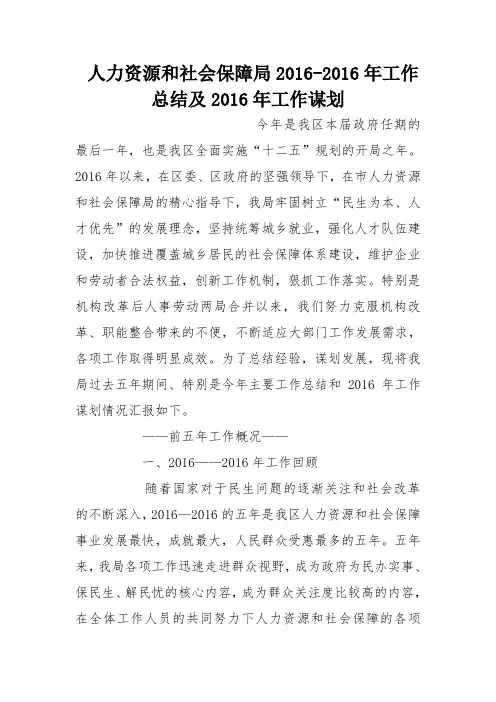 人力资源和社会保障局 2016-2016 年工作总结及 2016 年工作谋划

今年是我区本届政府任期的最后一年，也是我区全面实施“十二五”规划的开局之年。2016 年以来，在区委、区政府的坚强领导下，在市人力资源和社会保障局的精心指导下，我局牢固树立“民生为本、人才优先”的发展理念，坚持统筹城乡就业，强化人才队伍建设，加快推进覆盖城乡居民的社会保障体系建设，维护企业和劳动者合法权益，创新工作机制，狠抓工作落实。特别是机构改革后人事劳动两局合并以来，我们努力克服机构改革、职能整合带来的不便，不断适应大部门工作发展需求，各项工作取得明显成效。为了总结经验，谋划发展，现将我局过去五年期间、特别是今年主要工作总结和 2016 年工作谋划情况汇报如下。

——前五年工作概况——

一、2016——2016 年工作回顾

随着国家对于民生问题的逐渐关注和社会改革的不断深入，2016—2016 的五年是我区人力资源和社会保障事业发展最快，成就最大，人民群众受惠最多的五年。五年来，我局各项工作迅速走进群众视野，成为政府为民办实事、保民生、解民忧的核心内容，成为群众关注度比较高的内容，在全体工作人员的共同努力下人力资源和社会保障的各项